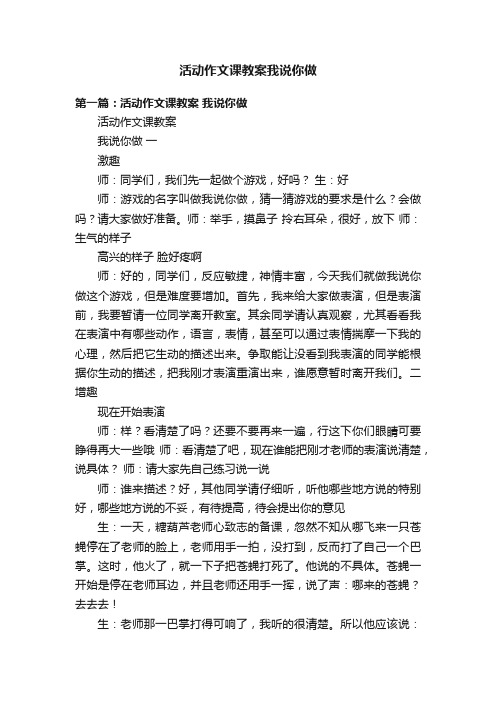 活动作文课教案我说你做

第一篇：活动作文课教案 我说你做

活动作文课教案

我说你做 一

激趣

师：同学们，我们先一起做个游戏，好吗？ 生：好

师：游戏的名字叫做我说你做，猜一猜游戏的要求是什么？会做吗？请大家做好准备。师：举手，摸鼻子 拎右耳朵，很好，放下 师：生气的样子

高兴的样子 脸好疼啊

师：好的，同学们，反应敏捷，神情丰富，今天我们就做我说你做这个游戏，但是难度要增加。首先，我来给大家做表演，但是表演前，我要暂请一位同学离开教室。其余同学请认真观察，尤其看看我在表演中有哪些动作，语言，表情，甚至可以通过表情揣摩一下我的心理，然后把它生动的描述出来。争取能让没看到我表演的同学能根据你生动的描述，把我刚才表演重演出来，谁愿意暂时离开我们。二 增趣

现在开始表演

师：样？看清楚了吗？还要不要再来一遍，行这下你们眼睛可要睁得再大一些哦 师：看清楚了吧，现在谁能把刚才老师的表演说清楚，说具体？ 师：请大家先自己练习说一说

师：谁来描述？好，其他同学请仔细听，听他哪些地方说的特别好，哪些地方说的不妥，有待提高，待会提出你的意见

生：一天，糖葫芦老师心致志的备课，忽然不知从哪飞来一只苍蝇停在了老师的脸上，老师用手一拍，没打到，反而打了自己一个巴掌。这时，他火了，就一下子把苍蝇打死了。他说的不具体。苍蝇一开始是停在老师耳边，并且老师还用手一挥，说了声：哪来的苍蝇？去去去！

生：老师那一巴掌打得可响了，我听的很清楚。所以他应该说：